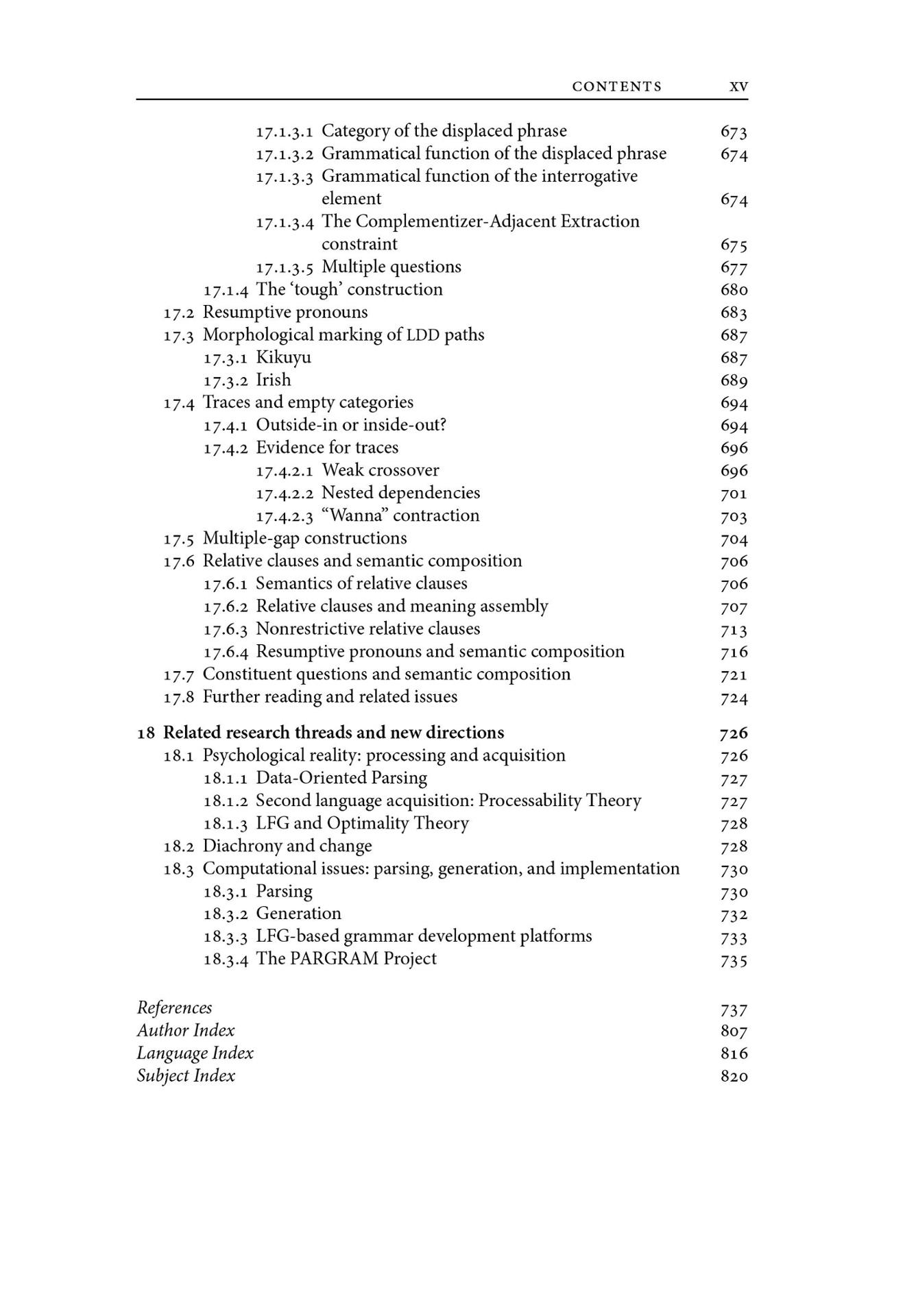 CONTENTS xv

17.1.3.1 Category of the displaced phrase 673
17.1.3.2 Grammatical function of the displaced phrase 674
17.1.3.3 Grammatical function of the interrogative element 674
17.1.3.4 The Complementizer-Adjacent Extraction constraint 675
17.1.3.5 Multiple questions 677
17.1.4 The ‘tough’ construction 680
17.2 Resumptive pronouns 683
17.3 Morphological marking of LDD paths 687
17.3.1 Kikuyu 687
17.3.2 Irish 689
17.4 Traces and empty categories 694
17.4.1 Outside-in or inside-out? 694
17.4.2 Evidence for traces 696
17.4.2.1 Weak crossover 696
17.4.2.2 Nested dependencies 701
17.4.2.3 “Wanna” contraction 703
17.5 Multiple-gap constructions 704
17.6 Relative clauses and semantic composition 706
17.6.1 Semantics of relative clauses 706
17.6.2 Relative clauses and meaning assembly 707
17.6.3 Nonrestrictive relative clauses 713
17.6.4 Resumptive pronouns and semantic composition 716
17.7 Constituent questions and semantic composition 721
17.8 Further reading and related issues 724

18 Related research threads and new directions 726
18.1 Psychological reality: processing and acquisition 726
18.1.1 Data-Oriented Parsing 727
18.1.2 Second language acquisition: Processability Theory 727
18.1.3 LFG and Optimality Theory 728
18.2 Diachrony and change 728
18.3 Computational issues: parsing, generation, and implementation 730
18.3.1 Parsing 730
18.3.2 Generation 732
18.3.3 LFG-based grammar development platforms 733
18.3.4 The PARGRAM Project 735

References 737
Author Index 807
Language Index 816
Subject Index 820